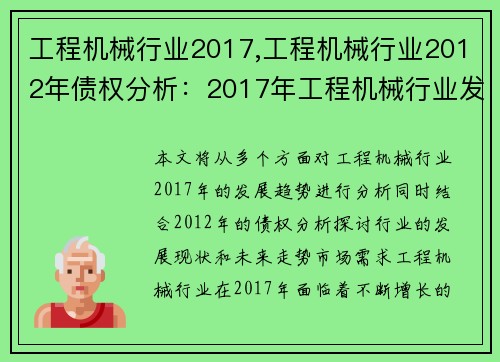 工程机械行业2017,工程机械行业2012年债权分析：2017年工程机械行业发

本文将从多个方面对工程机械行业2017年的发展趋势进行分析同时结合2012年的债权分析探讨行业的发展现状和未来走势市场需求工程机械行业在2017年面临着不断增长的